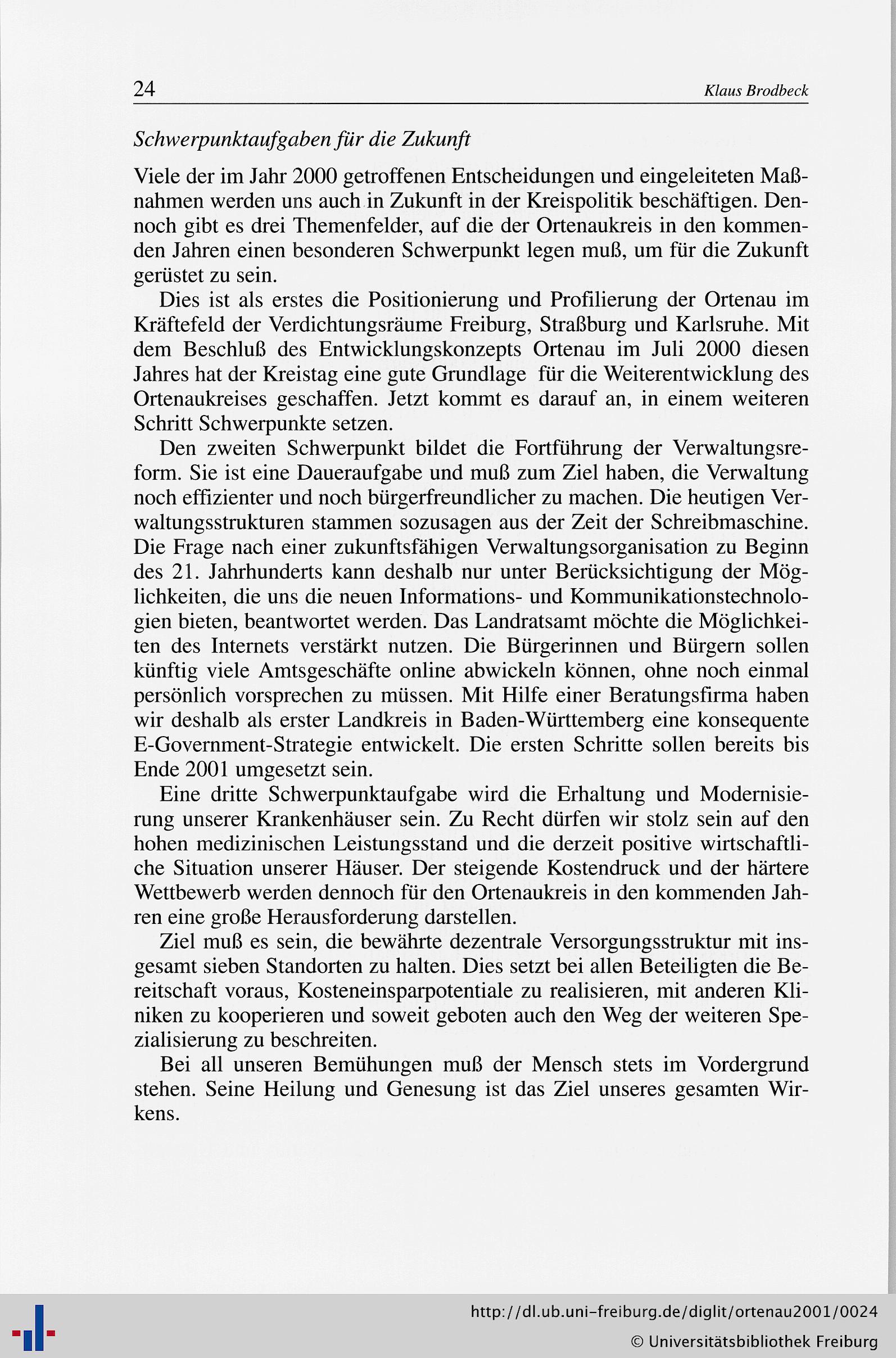 24 Klaus Brodbeck

Schwerpunktaufgaben für die Zukunft

Viele der im Jahr 2000 getroffenen Entscheidungen und eingeleiteten Maßnahmen werden uns auch in Zukunft in der Kreispolitik beschäftigen. Dennoch gibt es drei Themenfelder, auf die der Ortenaukreis in den kommenden Jahren einen besonderen Schwerpunkt legen muß, um für die Zukunft gerüstet zu sein.

Dies ist als erstes die Positionierung und Profilierung der Ortenau im Kräftefeld der Verdichtungsräume Freiburg, Straßburg und Karlsruhe. Mit dem Beschluß des Entwicklungskonzepts Ortenau im Juli 2000 diesen Jahres hat der Kreistag eine gute Grundlage für die Weiterentwicklung des Ortenaukreises geschaffen. Jetzt kommt es darauf an, in einem weiteren Schritt Schwerpunkte setzen.

Den zweiten Schwerpunkt bildet die Fortführung der Verwaltungsreform. Sie ist eine Daueraufgabe und muß zum Ziel haben, die Verwaltung noch effizienter und noch bürgerfreundlicher zu machen. Die heutigen Verwaltungsstrukturen stammen sozusagen aus der Zeit der Schreibmaschine. Die Frage nach einer zukunftsfähigen Verwaltungsorganisation zu Beginn des 21. Jahrhunderts kann deshalb nur unter Berücksichtigung der Möglichkeiten, die uns die neuen Informations- und Kommunikationstechnologien bieten, beantwortet werden. Das Landratsamt möchte die Möglichkeiten des Internets verstärkt nutzen. Die Bürgerinnen und Bürgern sollen künftig viele Amtsgeschäfte online abwickeln können, ohne noch einmal persönlich vorsprechen zu müssen. Mit Hilfe einer Beratungsfirma haben wir deshalb als erster Landkreis in Baden-Württemberg eine konsequente E-Government-Strategie entwickelt. Die ersten Schritte sollen bereits bis Ende 2001 umgesetzt sein.

Eine dritte Schwerpunktaufgabe wird die Erhaltung und Modernisierung unserer Krankenhäuser sein. Zu Recht dürfen wir stolz sein auf den hohen medizinischen Leistungsstand und die derzeit positive wirtschaftliche Situation unserer Häuser. Der steigende Kostendruck und der härtere Wettbewerb werden dennoch für den Ortenaukreis in den kommenden Jahren eine große Herausforderung darstellen.

Ziel muß es sein, die bewährte dezentrale Versorgungsstruktur mit insgesamt sieben Standorten zu halten. Dies setzt bei allen Beteiligten die Bereitschaft voraus, Kosteneinsparpotentiale zu realisieren, mit anderen Kliniken zu kooperieren und soweit geboten auch den Weg der weiteren Spezialisierung zu beschreiten.

Bei all unseren Bemühungen muß der Mensch stets im Vordergrund stehen. Seine Heilung und Genesung ist das Ziel unseres gesamten Wirkens.

http://dl.ub.uni-freiburg.de/diglit/ortenau2001/0024
© Universitätsbibliothek Freiburg